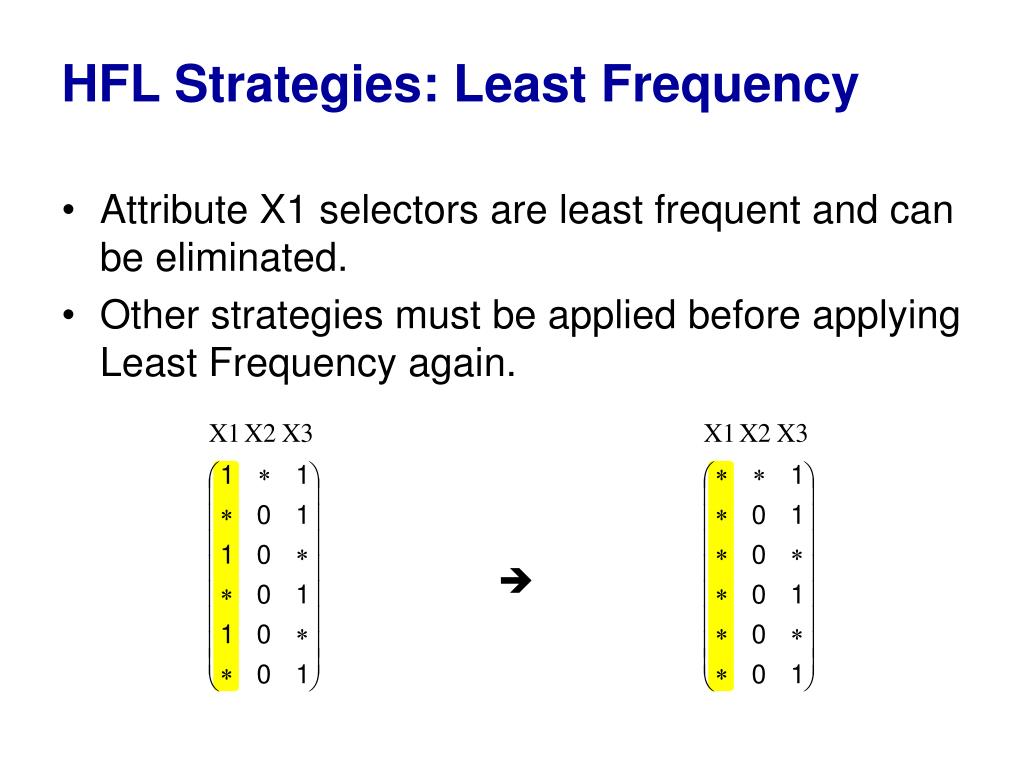 HFL Strategies: Least Frequency

• Attribute X1 selectors are least frequent and can be eliminated.
• Other strategies must be applied before applying Least Frequency again.

X1 X2 X3
$\begin{pmatrix} 1 & * & 1 \\ * & 0 & 1 \\ 1 & 0 & * \\ * & 0 & 1 \\ 1 & 0 & * \\ * & 0 & 1 \end{pmatrix}$

➔

X1 X2 X3
$\begin{pmatrix} * & * & 1 \\ * & 0 & 1 \\ * & 0 & * \\ * & 0 & 1 \\ * & 0 & * \\ * & 0 & 1 \end{pmatrix}$